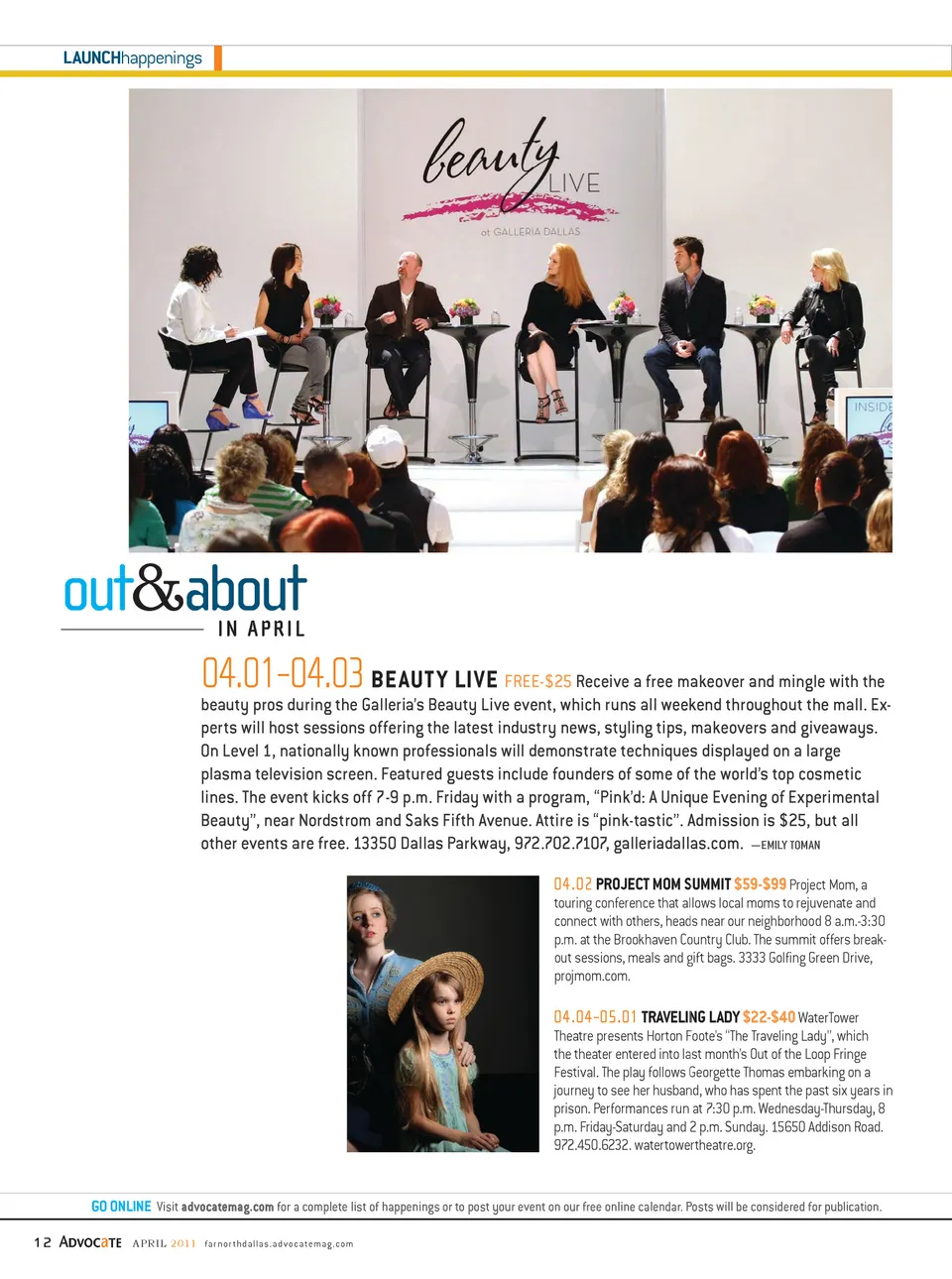 LAUNCHhappenings

beauty LIVE
at GALLERIA DALLAS

INSIDE

out&about
IN APRIL

04.01-04.03 BEAUTY LIVE FREE-$25 Receive a free makeover and mingle with the beauty pros during the Galleria's Beauty Live event, which runs all weekend throughout the mall. Experts will host sessions offering the latest industry news, styling tips, makeovers and giveaways. On Level 1, nationally known professionals will demonstrate techniques displayed on a large plasma television screen. Featured guests include founders of some of the world's top cosmetic lines. The event kicks off 7-9 p.m. Friday with a program, "Pink'd: A Unique Evening of Experimental Beauty", near Nordstrom and Saks Fifth Avenue. Attire is "pink-tastic". Admission is $25, but all other events are free. 13350 Dallas Parkway, 972.702.7107, galleriadallas.com. —EMILY TOMAN

04.02 PROJECT MOM SUMMIT $59-$99 Project Mom, a touring conference that allows local moms to rejuvenate and connect with others, heads near our neighborhood 8 a.m.-3:30 p.m. at the Brookhaven Country Club. The summit offers breakout sessions, meals and gift bags. 3333 Golfing Green Drive, projmom.com.

04.04-05.01 TRAVELING LADY $22-$40 WaterTower Theatre presents Horton Foote's "The Traveling Lady", which the theater entered into last month's Out of the Loop Fringe Festival. The play follows Georgette Thomas embarking on a journey to see her husband, who has spent the past six years in prison. Performances run at 7:30 p.m. Wednesday-Thursday, 8 p.m. Friday-Saturday and 2 p.m. Sunday. 15650 Addison Road. 972.450.6232. watertowertheatre.org.

GO ONLINE Visit advocatemag.com for a complete list of happenings or to post your event on our free online calendar. Posts will be considered for publication.

12 ADVOCATE APRIL 2011 farnorthdallas.advocatemag.com